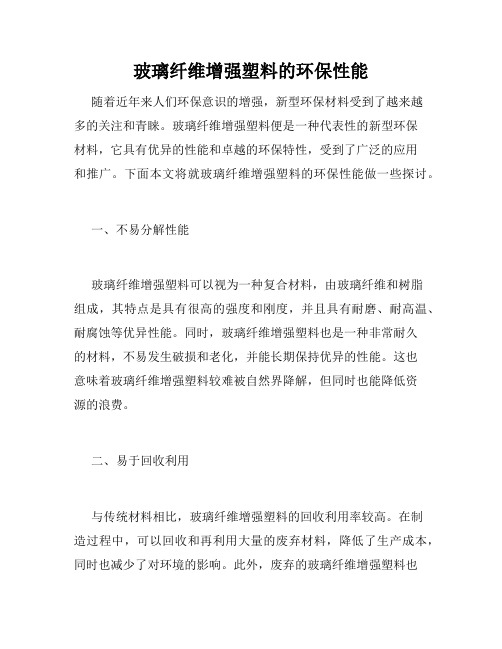 玻璃纤维增强塑料的环保性能

随着近年来人们环保意识的增强，新型环保材料受到了越来越多的关注和青睐。玻璃纤维增强塑料便是一种代表性的新型环保材料，它具有优异的性能和卓越的环保特性，受到了广泛的应用和推广。下面本文将就玻璃纤维增强塑料的环保性能做一些探讨。

一、不易分解性能

玻璃纤维增强塑料可以视为一种复合材料，由玻璃纤维和树脂组成，其特点是具有很高的强度和刚度，并且具有耐磨、耐高温、耐腐蚀等优异性能。同时，玻璃纤维增强塑料也是一种非常耐久的材料，不易发生破损和老化，并能长期保持优异的性能。这也意味着玻璃纤维增强塑料较难被自然界降解，但同时也能降低资源的浪费。

二、易于回收利用

与传统材料相比，玻璃纤维增强塑料的回收利用率较高。在制造过程中，可以回收和再利用大量的废弃材料，降低了生产成本，同时也减少了对环境的影响。此外，废弃的玻璃纤维增强塑料也